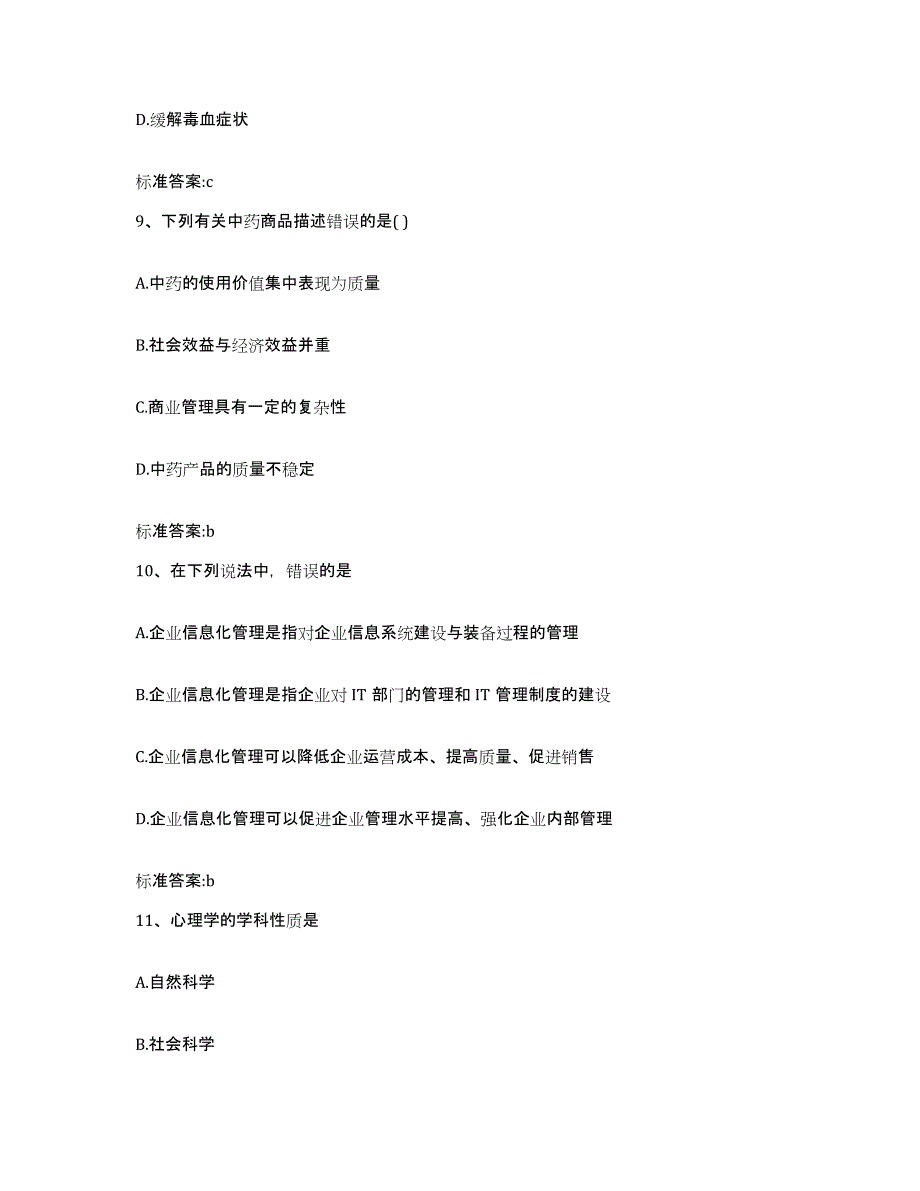 D.缓解毒血症状

标准答案:c

9、下列有关中药商品描述错误的是( )

A.中药的使用价值集中表现为质量

B.社会效益与经济效益并重

C.商业管理具有一定的复杂性

D.中药产品的质量不稳定

标准答案:b

10、在下列说法中，错误的是

A.企业信息化管理是指对企业信息系统建设与装备过程的管理

B.企业信息化管理是指企业对 IT 部门的管理和 IT 管理制度的建设

C.企业信息化管理可以降低企业运营成本、提高质量、促进销售

D.企业信息化管理可以促进企业管理水平提高、强化企业内部管理

标准答案:b

11、心理学的学科性质是

A.自然科学

B.社会科学